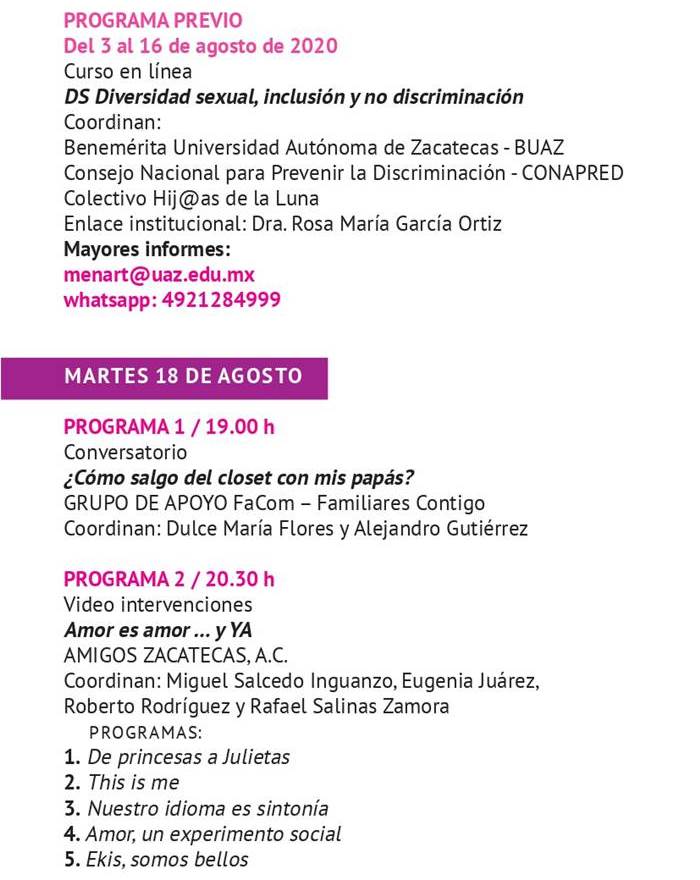 PROGRAMA PREVIO
Del 3 al 16 de agosto de 2020
Curso en línea
DS Diversidad sexual, inclusión y no discriminación
Coordinan:
Benemérita Universidad Autónoma de Zacatecas - BUAZ
Consejo Nacional para Prevenir la Discriminación - CONAPRED
Colectivo Hij@as de la Luna
Enlace institucional: Dra. Rosa María García Ortiz
Mayores informes:
menart@uaz.edu.mx
whatsapp: 4921284999

MARTES 18 DE AGOSTO

PROGRAMA 1 / 19.00 h
Conversatorio
¿Cómo salgo del closet con mis papás?
GRUPO DE APOYO FaCom – Familiares Contigo
Coordinan: Dulce María Flores y Alejandro Gutiérrez

PROGRAMA 2 / 20.30 h
Video intervenciones
Amor es amor ... y YA
AMIGOS ZACATECAS, A.C.
Coordinan: Miguel Salcedo Inguanzo, Eugenia Juárez, Roberto Rodríguez y Rafael Salinas Zamora
PROGRAMAS:
1. De princesas a Julietas
2. This is me
3. Nuestro idioma es sintonía
4. Amor, un experimento social
5. Ekis, somos bellos